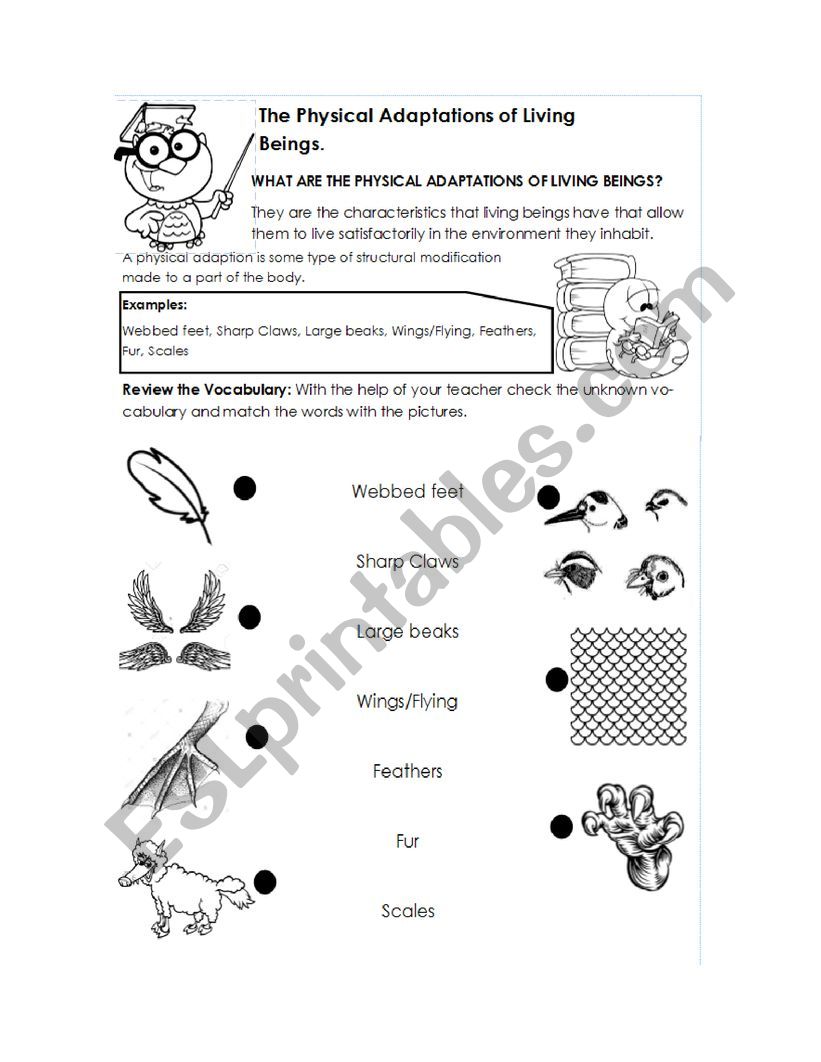 The Physical Adaptations of Living Beings.

WHAT ARE THE PHYSICAL ADAPTATIONS OF LIVING BEINGS?

They are the characteristics that living beings have that allow them to live satisfactorily in the environment they inhabit.

A physical adaption is some type of structural modification made to a part of the body.

Examples:

Webbed feet, Sharp Claws, Large beaks, Wings/Flying, Feathers, Fur, Scales

Review the Vocabulary: With the help of your teacher check the unknown vocabulary and match the words with the pictures.

Webbed feet

Sharp Claws

Large beaks

Wings/Flying

Feathers

Fur

Scales

ESLprintables.com